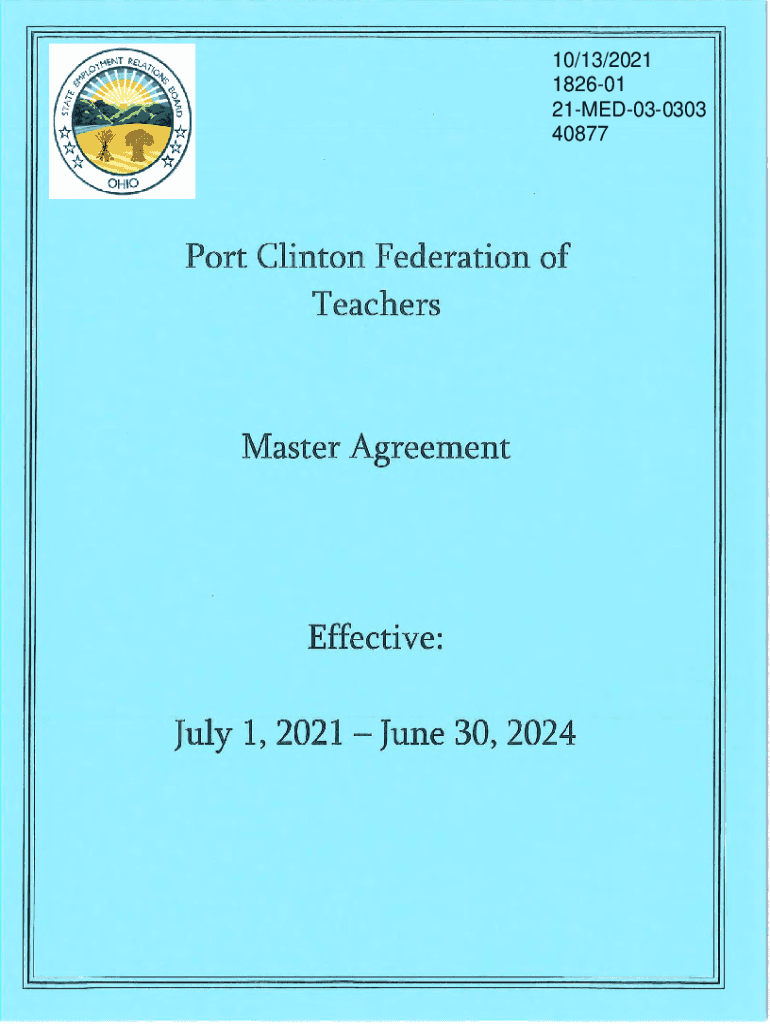 STATE EMPLOYMENT RELATIONS BOARD
OHIO

10/13/2021
1826-01
21-MED-03-0303
40877

Port Clinton Federation of Teachers

Master Agreement

Effective:

July 1, 2021 – June 30, 2024